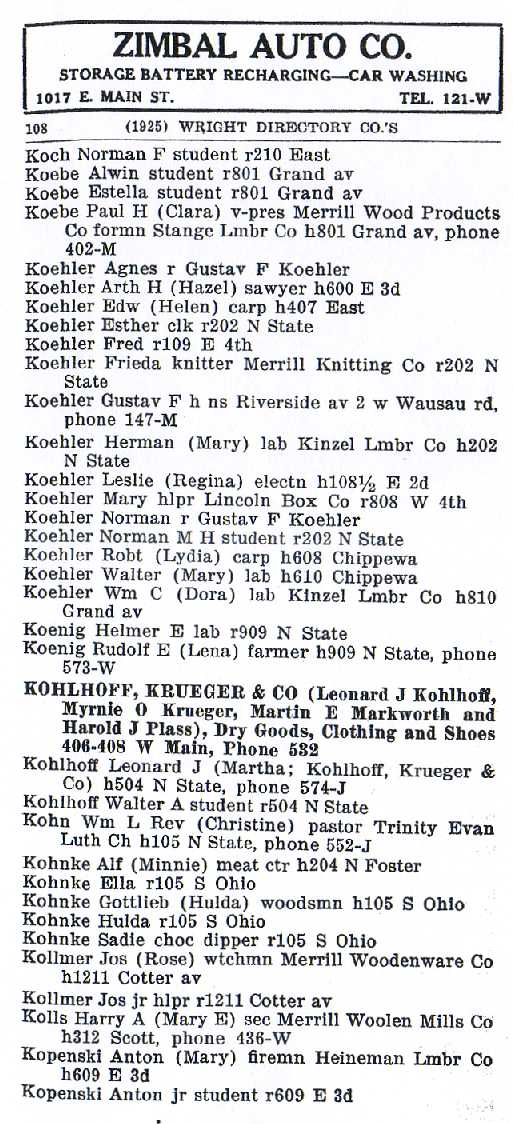 ZIMBAL AUTO CO.
STORAGE BATTERY RECHARGING—CAR WASHING
1017 E. MAIN ST. TEL. 121-W

108 (1925) WRIGHT DIRECTORY CO.'S

Koch Norman F student r210 East
Koebe Alwin student r801 Grand av
Koebe Estella student r801 Grand av
Koebe Paul H (Clara) v-pres Merrill Wood Products Co formn Stange Lmbr Co h801 Grand av, phone 402-M
Koehler Agnes r Gustav F Koehler
Koehler Arth H (Hazel) sawyer h600 E 3d
Koehler Edw (Helen) carp h407 East
Koehler Esther clk r202 N State
Koehler Fred r109 E 4th
Koehler Frieda knitter Merrill Knitting Co r202 N State
Koehler Gustav F h ns Riverside av 2 w Wausau rd, phone 147-M
Koehler Herman (Mary) lab Kinzel Lmbr Co h202 N State
Koehler Leslie (Regina) electn h108½ E 2d
Koehler Mary hlpr Lincoln Box Co r808 W 4th
Koehler Norman r Gustav F Koehler
Koehler Norman M H student r202 N State
Koehler Robt (Lydia) carp h608 Chippewa
Koehler Walter (Mary) lab h610 Chippewa
Koehler Wm C (Dora) lab Kinzel Lmbr Co h810 Grand av
Koenig Helmer E lab r909 N State
Koenig Rudolf E (Lena) farmer h909 N State, phone 573-W
KOHLHOFF, KRUEGER & CO (Leonard J Kohlhoff, Myrnie O Krueger, Martin E Markworth and Harold J Plass), Dry Goods, Clothing and Shoes 406-408 W Main, Phone 532
Kohlhoff Leonard J (Martha; Kohlhoff, Krueger & Co) h504 N State, phone 574-J
Kohlhoff Walter A student r504 N State
Kohn Wm L Rev (Christine) pastor Trinity Evan Luth Ch h105 N State, phone 552-J
Kohnke Alf (Minnie) meat ctr h204 N Foster
Kohnke Ella r105 S Ohio
Kohnke Gottlieb (Hulda) woodsmn h105 S Ohio
Kohnke Hulda r105 S Ohio
Kohnke Sadie choc dipper r105 S Ohio
Kollmer Jos (Rose) wtchmn Merrill Woodenware Co h1211 Cotter av
Kollmer Jos jr hlpr r1211 Cotter av
Kolls Harry A (Mary E) sec Merrill Woolen Mills Co h312 Scott, phone 436-W
Kopenski Anton (Mary) firemn Heineman Lmbr Co h609 E 3d
Kopenski Anton jr student r609 E 3d